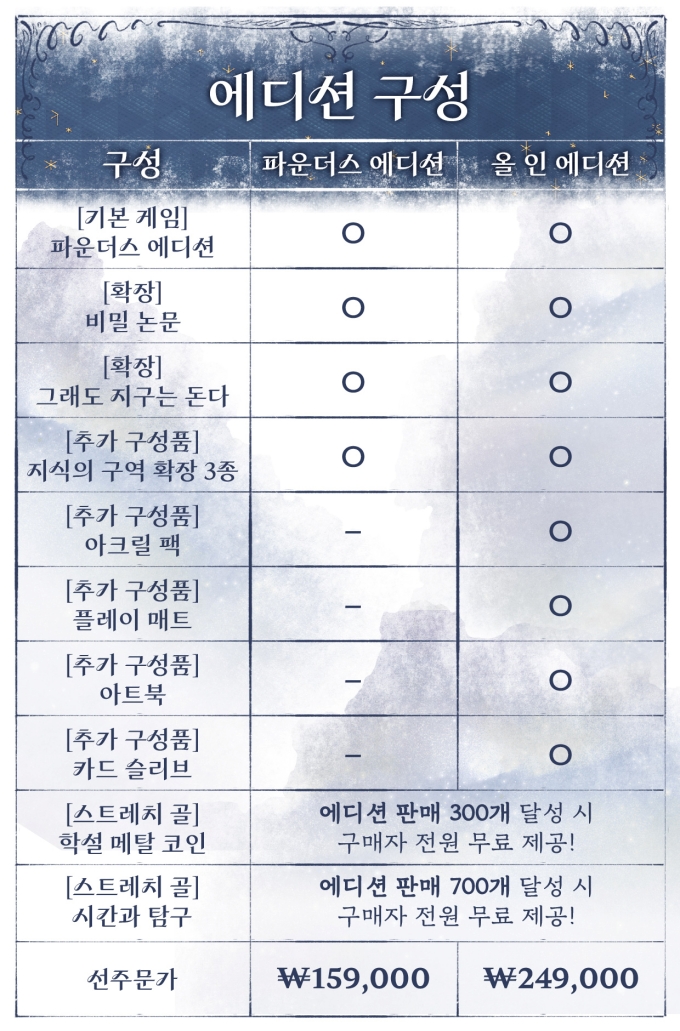 에디션 구성

| 구성 | 파운더스 에디션 | 올 인 에디션 |
|---|---|---|
| [기본 게임] 파운더스 에디션 | O | O |
| [확장] 비밀 논문 | O | O |
| [확장] 그래도 지구는 돈다 | O | O |
| [추가 구성품] 지식의 구역 확장 3종 | O | O |
| [추가 구성품] 아크릴 팩 | – | O |
| [추가 구성품] 플레이 매트 | – | O |
| [추가 구성품] 아트북 | – | O |
| [추가 구성품] 카드 슬리브 | – | O |
| [스트레치 골] 학설 메탈 코인 | 에디션 판매 300개 달성 시 구매자 전원 무료 제공! | |
| [스트레치 골] 시간과 탐구 | 에디션 판매 700개 달성 시 구매자 전원 무료 제공! | |
| 선주문가 | ₩159,000 | ₩249,000 |